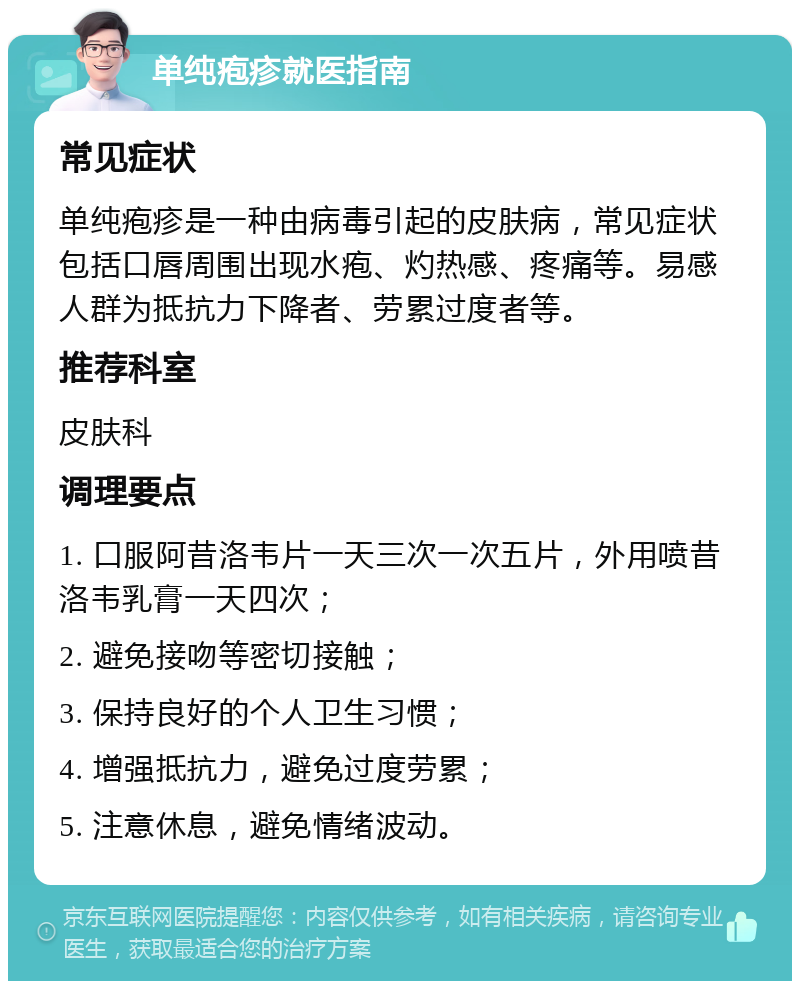 单纯疱疹就医指南

常见症状

单纯疱疹是一种由病毒引起的皮肤病，常见症状包括口唇周围出现水疱、灼热感、疼痛等。易感人群为抵抗力下降者、劳累过度者等。

推荐科室

皮肤科

调理要点

1. 口服阿昔洛韦片一天三次一次五片，外用喷昔洛韦乳膏一天四次；

2. 避免接吻等密切接触；

3. 保持良好的个人卫生习惯；

4. 增强抵抗力，避免过度劳累；

5. 注意休息，避免情绪波动。

京东互联网医院提醒您：内容仅供参考，如有相关疾病，请咨询专业医生，获取最适合您的治疗方案